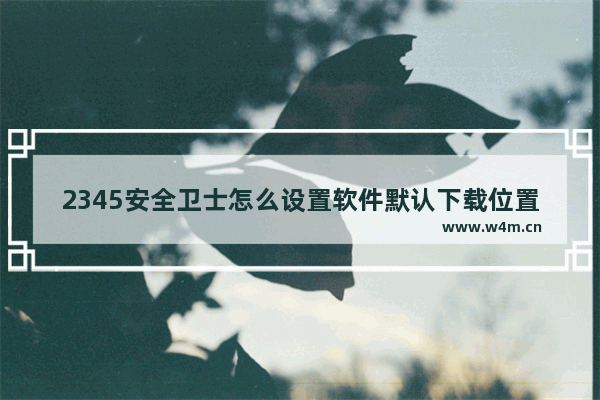 2345安全卫士怎么设置软件默认下载位置

www.w4m.cn